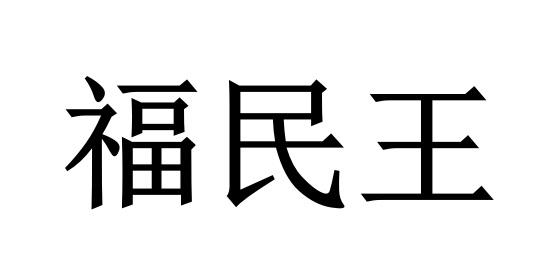 福民王